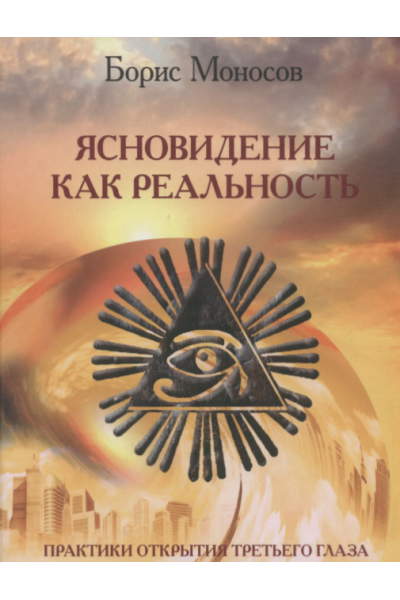 Борис Моносов

ЯСНОВИДЕНИЕ КАК РЕАЛЬНОСТЬ

ПРАКТИКИ ОТКРЫТИЯ ТРЕТЬЕГО ГЛАЗА